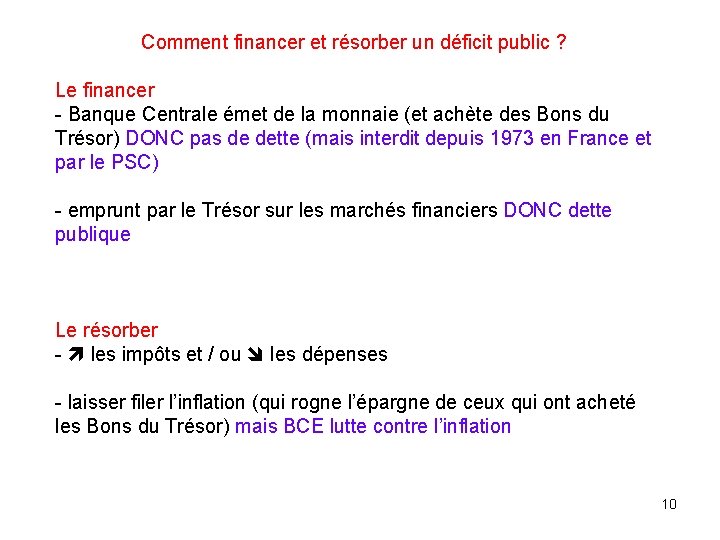 Comment financer et résorber un déficit public ?

Le financer
- Banque Centrale émet de la monnaie (et achète des Bons du Trésor) DONC pas de dette (mais interdit depuis 1973 en France et par le PSC)

- emprunt par le Trésor sur les marchés financiers DONC dette publique

Le résorber
- ➚ les impôts et / ou ➘ les dépenses

- laisser filer l'inflation (qui rogne l'épargne de ceux qui ont acheté les Bons du Trésor) mais BCE lutte contre l'inflation

10